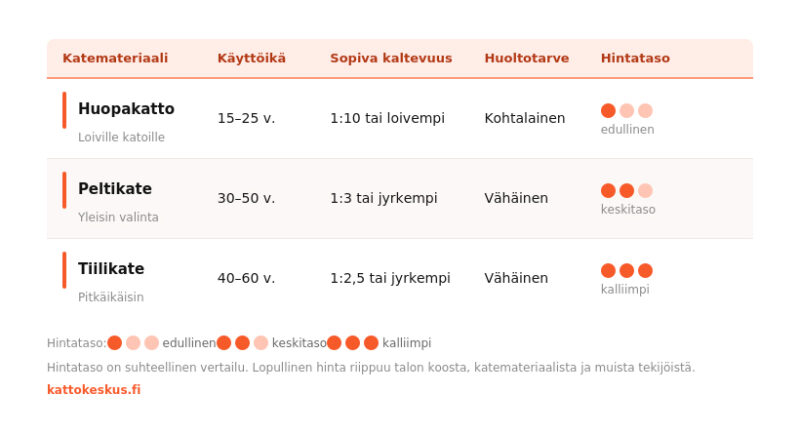 | Katemateriaali | Käyttöikä | Sopiva kaltevuus | Huoltotarve | Hintataso |
|---|---|---|---|---|
| Huopakatto Loiville katoille | 15–25 v. | 1:10 tai loivempi | Kohtalainen | edullinen |
| Peltikate Yleisin valinta | 30–50 v. | 1:3 tai jyrkempi | Vähäinen | keskitaso |
| Tiilikate Pitkäikäisin | 40–60 v. | 1:2,5 tai jyrkempi | Vähäinen | kalliimpi |

Hintataso: edullinen keskitaso kalliimpi

Hintataso on suhteellinen vertailu. Lopullinen hinta riippuu talon koosta, katemateriaalista ja muista tekijöistä.

kattokeskus.fi